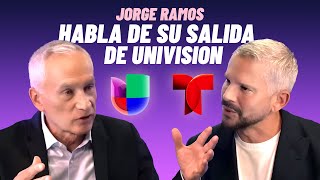 JORGE RAMOS
HABLA DE SU SALIDA DE UNIVISION